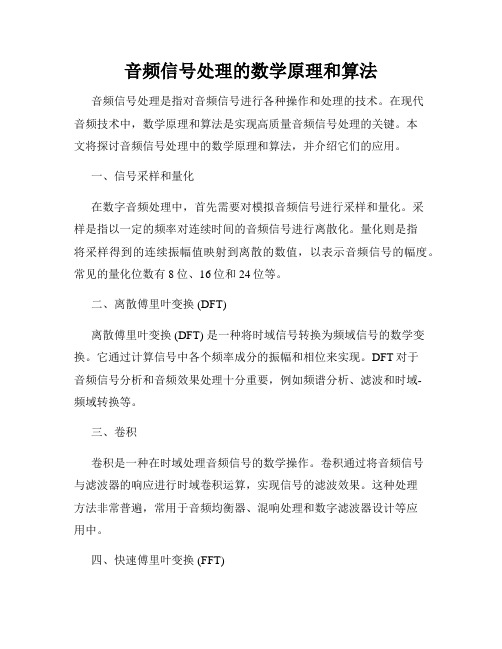 音频信号处理的数学原理和算法

音频信号处理是指对音频信号进行各种操作和处理的技术。在现代音频技术中，数学原理和算法是实现高质量音频信号处理的关键。本文将探讨音频信号处理中的数学原理和算法，并介绍它们的应用。

一、信号采样和量化

在数字音频处理中，首先需要对模拟音频信号进行采样和量化。采样是指以一定的频率对连续时间的音频信号进行离散化。量化则是指将采样得到的连续振幅值映射到离散的数值，以表示音频信号的幅度。常见的量化位数有 8 位、16 位和 24 位等。

二、离散傅里叶变换 (DFT)

离散傅里叶变换 (DFT) 是一种将时域信号转换为频域信号的数学变换。它通过计算信号中各个频率成分的振幅和相位来实现。DFT 对于音频信号分析和音频效果处理十分重要，例如频谱分析、滤波和时域-频域转换等。

三、卷积

卷积是一种在时域处理音频信号的数学操作。卷积通过将音频信号与滤波器的响应进行时域卷积运算，实现信号的滤波效果。这种处理方法非常普遍，常用于音频均衡器、混响处理和数字滤波器设计等应用中。

四、快速傅里叶变换 (FFT)